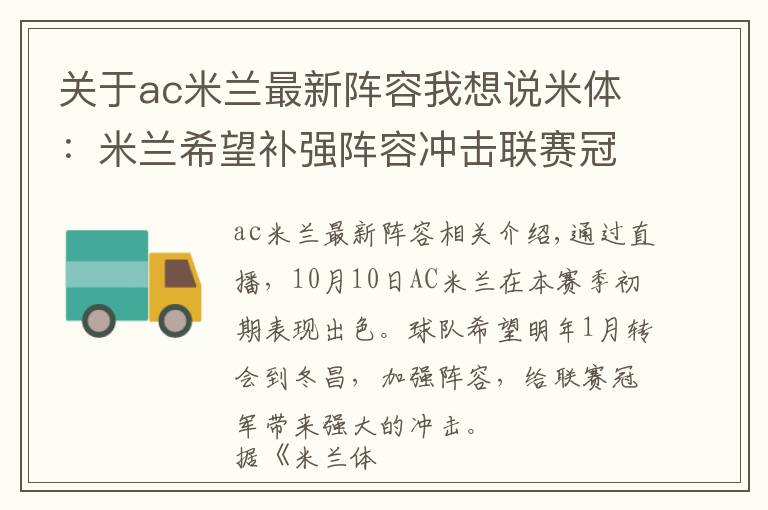 关于ac米兰最新阵容我想说米体：米兰希望补强阵容冲击联赛冠

ac米兰最新阵容相关介绍，通过直播，10月10日AC米兰在本赛季初期表现出色。球队希望明年1月转会到冬昌，加强阵容，给联赛冠军带来强大的冲击。
据《米兰体